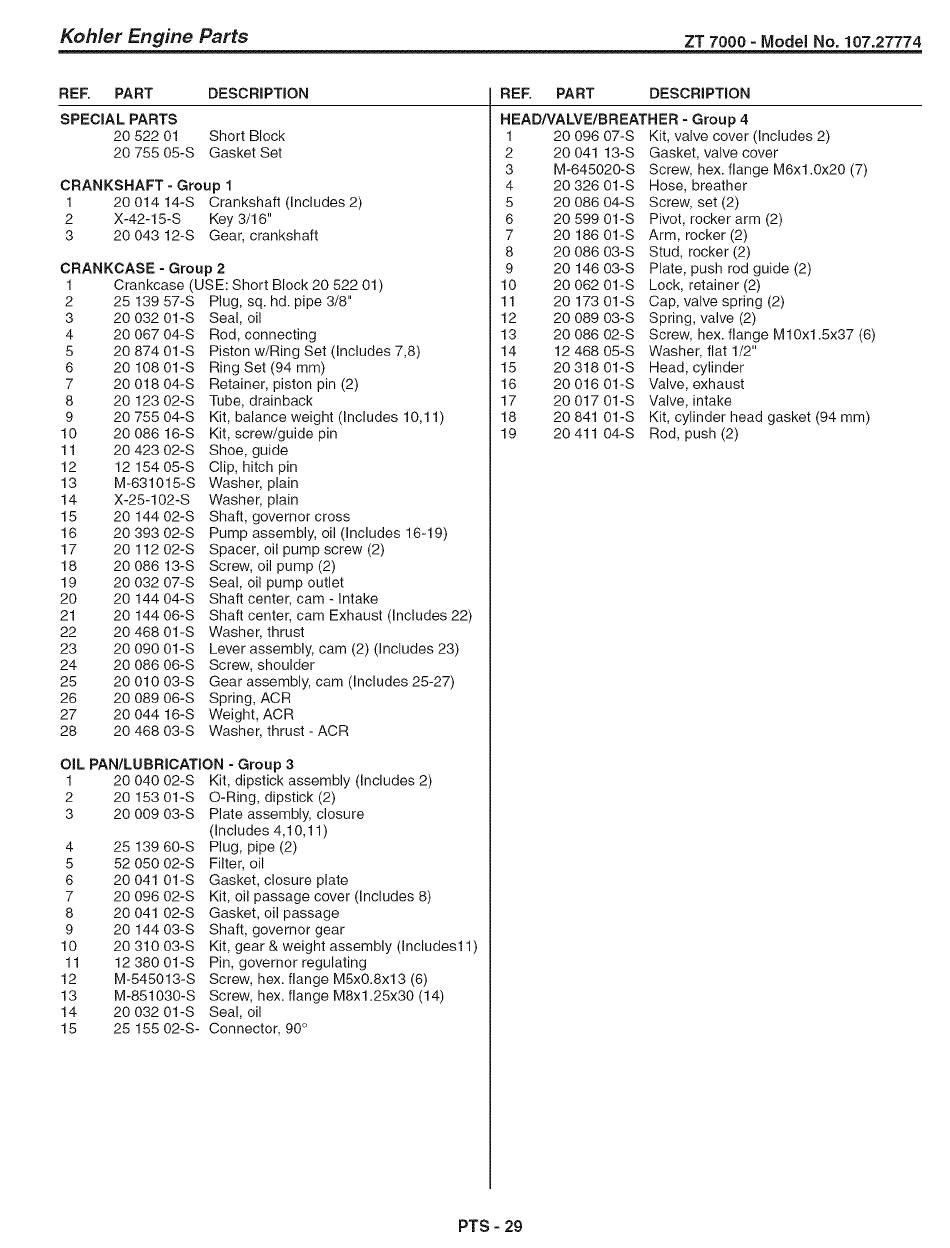 Kohler Engine Parts

ZT 7000 - Model No. 107.27774

| REF. | PART | DESCRIPTION |
|---|---|---|
| SPECIAL PARTS | | |
| | 20 522 01 | Short Block |
| | 20 755 05-S | Gasket Set |
| CRANKSHAFT - Group 1 | | |
| 1 | 20 014 14-S | Crankshaft (Includes 2) |
| 2 | X-42-15-S | Key 3/16" |
| 3 | 20 043 12-S | Gear, crankshaft |
| CRANKCASE - Group 2 | | |
| 1 | Crankcase (USE: Short Block 20 522 01) | |
| 2 | 25 139 57-S | Plug, sq. hd. pipe 3/8" |
| 3 | 20 032 01-S | Seal, oil |
| 4 | 20 067 04-S | Rod, connecting |
| 5 | 20 874 01-S | Piston w/Ring Set (Includes 7,8) |
| 6 | 20 108 01-S | Ring Set (94 mm) |
| 7 | 20 018 04-S | Retainer, piston pin (2) |
| 8 | 20 123 02-S | Tube, drainback |
| 9 | 20 755 04-S | Kit, balance weight (Includes 10,11) |
| 10 | 20 086 16-S | Kit, screw/guide pin |
| 11 | 20 423 02-S | Shoe, guide |
| 12 | 12 154 05-S | Clip, hitch pin |
| 13 | M-631015-S | Washer, plain |
| 14 | X-25-102-S | Washer, plain |
| 15 | 20 144 02-S | Shaft, governor cross |
| 16 | 20 393 02-S | Pump assembly, oil (Includes 16-19) |
| 17 | 20 112 02-S | Spacer, oil pump screw (2) |
| 18 | 20 086 13-S | Screw, oil pump (2) |
| 19 | 20 032 07-S | Seal, oil pump outlet |
| 20 | 20 144 04-S | Shaft center, cam - Intake |
| 21 | 20 144 06-S | Shaft center, cam Exhaust (Includes 22) |
| 22 | 20 468 01-S | Washer, thrust |
| 23 | 20 090 01-S | Lever assembly, cam (2) (Includes 23) |
| 24 | 20 086 06-S | Screw, shoulder |
| 25 | 20 010 03-S | Gear assembly, cam (Includes 25-27) |
| 26 | 20 089 06-S | Spring, ACR |
| 27 | 20 044 16-S | Weight, ACR |
| 28 | 20 468 03-S | Washer, thrust - ACR |
| OIL PAN/LUBRICATION - Group 3 | | |
| 1 | 20 040 02-S | Kit, dipstick assembly (Includes 2) |
| 2 | 20 153 01-S | O-Ring, dipstick (2) |
| 3 | 20 009 03-S | Plate assembly, closure (Includes 4,10,11) |
| 4 | 25 139 60-S | Plug, pipe (2) |
| 5 | 52 050 02-S | Filter, oil |
| 6 | 20 041 01-S | Gasket, closure plate |
| 7 | 20 096 02-S | Kit, oil passage cover (Includes 8) |
| 8 | 20 041 02-S | Gasket, oil passage |
| 9 | 20 144 03-S | Shaft, governor gear |
| 10 | 20 310 03-S | Kit, gear & weight assembly (Includes11) |
| 11 | 12 380 01-S | Pin, governor regulating |
| 12 | M-545013-S | Screw, hex. flange M5x0.8x13 (6) |
| 13 | M-851030-S | Screw, hex. flange M8x1.25x30 (14) |
| 14 | 20 032 01-S | Seal, oil |
| 15 | 25 155 02-S- | Connector, 90° |

| REF. | PART | DESCRIPTION |
|---|---|---|
| HEAD/VALVE/BREATHER - Group 4 | | |
| 1 | 20 096 07-S | Kit, valve cover (Includes 2) |
| 2 | 20 041 13-S | Gasket, valve cover |
| 3 | M-645020-S | Screw, hex. flange M6x1.0x20 (7) |
| 4 | 20 326 01-S | Hose, breather |
| 5 | 20 086 04-S | Screw, set (2) |
| 6 | 20 599 01-S | Pivot, rocker arm (2) |
| 7 | 20 186 01-S | Arm, rocker (2) |
| 8 | 20 086 03-S | Stud, rocker (2) |
| 9 | 20 146 03-S | Plate, push rod guide (2) |
| 10 | 20 062 01-S | Lock, retainer (2) |
| 11 | 20 173 01-S | Cap, valve spring (2) |
| 12 | 20 089 03-S | Spring, valve (2) |
| 13 | 20 086 02-S | Screw, hex. flange M10x1.5x37 (6) |
| 14 | 12 468 05-S | Washer, flat 1/2" |
| 15 | 20 318 01-S | Head, cylinder |
| 16 | 20 016 01-S | Valve, exhaust |
| 17 | 20 017 01-S | Valve, intake |
| 18 | 20 841 01-S | Kit, cylinder head gasket (94 mm) |
| 19 | 20 411 04-S | Rod, push (2) |

PTS - 29